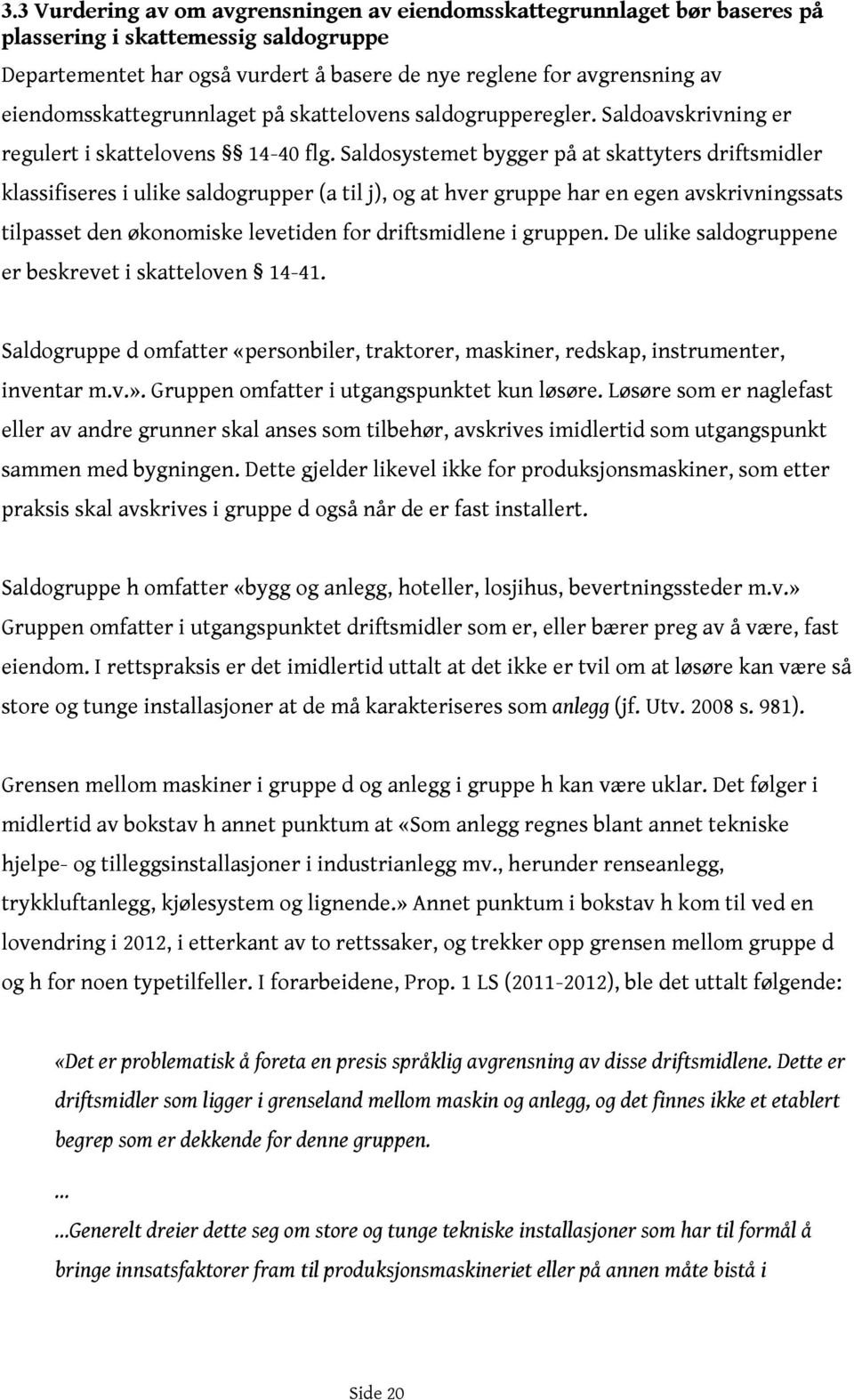 3.3 Vurdering av om avgrensningen av eiendomsskattegrunnlaget bør baseres på plassering i skattemessig saldogruppe

Departementet har også vurdert å basere de nye reglene for avgrensning av eiendomsskattegrunnlaget på skattelovens saldogrupperegler. Saldoavskrivning er regulert i skattelovens §§ 14-40 flg. Saldosystemet bygger på at skattyters driftsmidler klassifiseres i ulike saldogrupper (a til j), og at hver gruppe har en egen avskrivningssats tilpasset den økonomiske levetiden for driftsmidlene i gruppen. De ulike saldogruppene er beskrevet i skatteloven § 14-41.

Saldogruppe d omfatter «personbiler, traktorer, maskiner, redskap, instrumenter, inventar m.v.». Gruppen omfatter i utgangspunktet kun løsøre. Løsøre som er naglefast eller av andre grunner skal anses som tilbehør, avskrives imidlertid som utgangspunkt sammen med bygningen. Dette gjelder likevel ikke for produksjonsmaskiner, som etter praksis skal avskrives i gruppe d også når de er fast installert.

Saldogruppe h omfatter «bygg og anlegg, hoteller, losjihus, bevertningssteder m.v.» Gruppen omfatter i utgangspunktet driftsmidler som er, eller bærer preg av å være, fast eiendom. I rettspraksis er det imidlertid uttalt at det ikke er tvil om at løsøre kan være så store og tunge installasjoner at de må karakteriseres som anlegg (jf. Utv. 2008 s. 981).

Grensen mellom maskiner i gruppe d og anlegg i gruppe h kan være uklar. Det følger i midlertid av bokstav h annet punktum at «Som anlegg regnes blant annet tekniske hjelpe- og tilleggsinstallasjoner i industrianlegg mv., herunder renseanlegg, trykkluftanlegg, kjølesystem og lignende.» Annet punktum i bokstav h kom til ved en lovendring i 2012, i etterkant av to rettssaker, og trekker opp grensen mellom gruppe d og h for noen typetilfeller. I forarbeidene, Prop. 1 LS (2011-2012), ble det uttalt følgende:

«Det er problematisk å foreta en presis språklig avgrensning av disse driftsmidlene. Dette er driftsmidler som ligger i grenseland mellom maskin og anlegg, og det finnes ikke et etablert begrep som er dekkende for denne gruppen.

...

...Generelt dreier dette seg om store og tunge tekniske installasjoner som har til formål å bringe innsatsfaktorer fram til produksjonsmaskineriet eller på annen måte bistå i

Side 20